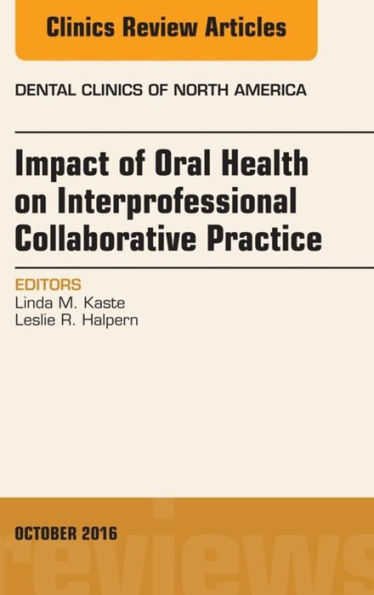 Clinics Review Articles

DENTAL CLINICS OF NORTH AMERICA

Impact of Oral Health on Interprofessional Collaborative Practice

EDITORS
Linda M. Kaste
Leslie R. Halpern

OCTOBER 2016

reviews